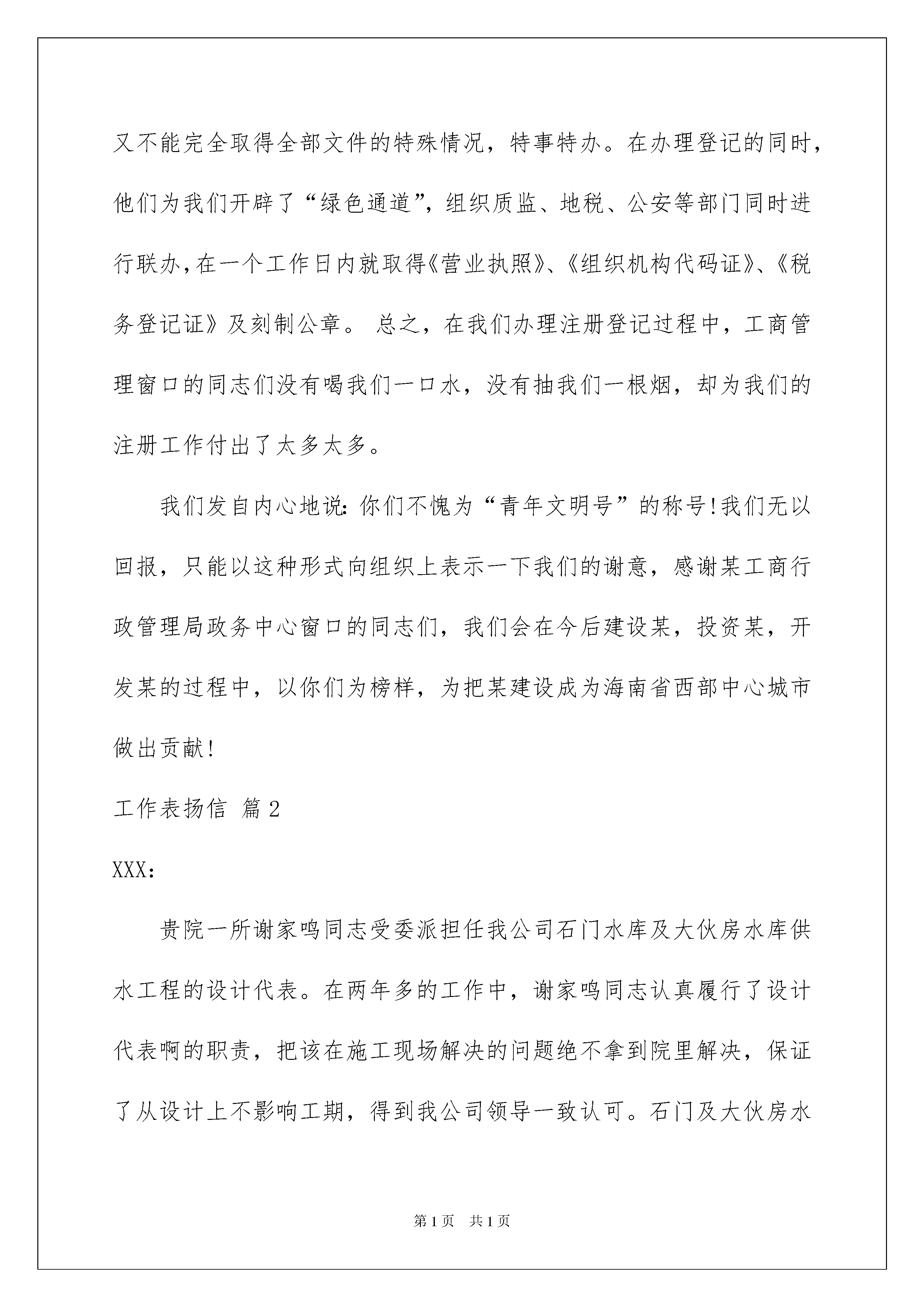 又不能完全取得全部文件的特殊情况，特事特办。在办理登记的同时，他们为我们开辟了“绿色通道”，组织质监、地税、公安等部门同时进行联办，在一个工作日内就取得《营业执照》、《组织机构代码证》、《税务登记证》及刻制公章。 总之，在我们办理注册登记过程中，工商管理窗口的同志们没有喝我们一口水，没有抽我们一根烟，却为我们的注册工作付出了太多太多。

我们发自内心地说：你们不愧为“青年文明号”的称号！我们无以回报，只能以这种形式向组织上表示一下我们的谢意，感谢某工商行政管理局政务中心窗口的同志们，我们会在今后建设某，投资某，开发某的过程中，以你们为榜样，为把某建设成为海南省西部中心城市做出贡献！

工作表扬信 篇2

XXX：

贵院一所谢家鸣同志受委派担任我公司石门水库及大伙房水库供水工程的设计代表。在两年多的工作中，谢家鸣同志认真履行了设计代表啊的职责，把该在施工现场解决的问题绝不拿到院里解决，保证了从设计上不影响工期，得到我公司领导一致认可。石门及大伙房水

第1页 共1页